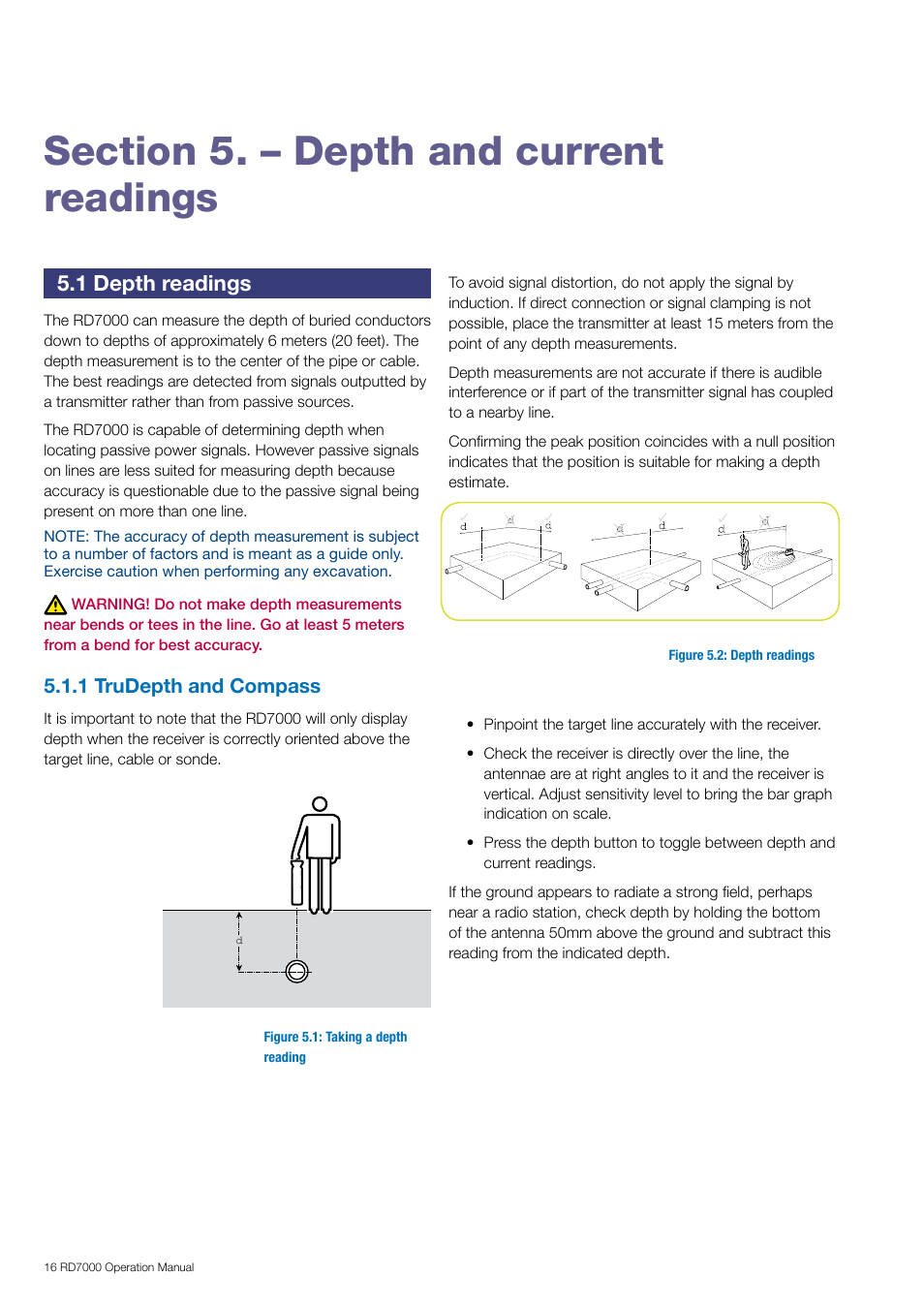 Section 5. – Depth and current readings

5.1 Depth readings

The RD7000 can measure the depth of buried conductors down to depths of approximately 6 meters (20 feet). The depth measurement is to the center of the pipe or cable. The best readings are detected from signals outputted by a transmitter rather than from passive sources.

The RD7000 is capable of determining depth when locating passive power signals. However passive signals on lines are less suited for measuring depth because accuracy is questionable due to the passive signal being present on more than one line.

NOTE: The accuracy of depth measurement is subject to a number of factors and is meant as a guide only. Exercise caution when performing any excavation.

WARNING! Do not make depth measurements near bends or tees in the line. Go at least 5 meters from a bend for best accuracy.

5.1.1 TruDepth and Compass

It is important to note that the RD7000 will only display depth when the receiver is correctly oriented above the target line, cable or sonde.

d

Figure 5.1: Taking a depth reading

To avoid signal distortion, do not apply the signal by induction. If direct connection or signal clamping is not possible, place the transmitter at least 15 meters from the point of any depth measurements.

Depth measurements are not accurate if there is audible interference or if part of the transmitter signal has coupled to a nearby line.

Confirming the peak position coincides with a null position indicates that the position is suitable for making a depth estimate.

d d d d d d d

Figure 5.2: Depth readings

• Pinpoint the target line accurately with the receiver.

• Check the receiver is directly over the line, the antennae are at right angles to it and the receiver is vertical. Adjust sensitivity level to bring the bar graph indication on scale.

• Press the depth button to toggle between depth and current readings.

If the ground appears to radiate a strong field, perhaps near a radio station, check depth by holding the bottom of the antenna 50mm above the ground and subtract this reading from the indicated depth.

16 RD7000 Operation Manual